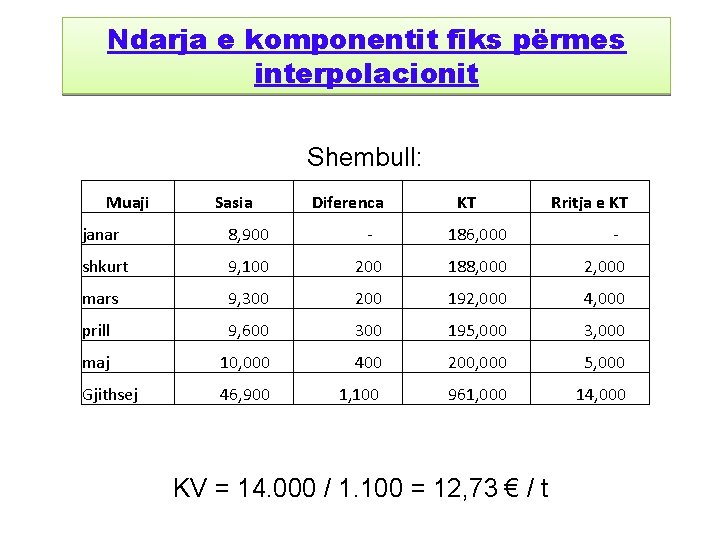 Ndarja e komponentit fiks përmes interpolacionit

Shembull:

| Muaji | Sasia | Diferenca | KT | Rritja e KT |
|---|---|---|---|---|
| janar | 8,900 | - | 186,000 | - |
| shkurt | 9,100 | 200 | 188,000 | 2,000 |
| mars | 9,300 | 200 | 192,000 | 4,000 |
| prill | 9,600 | 300 | 195,000 | 3,000 |
| maj | 10,000 | 400 | 200,000 | 5,000 |
| Gjithsej | 46,900 | 1,100 | 961,000 | 14,000 |

KV = 14.000 / 1.100 = 12,73 € / t